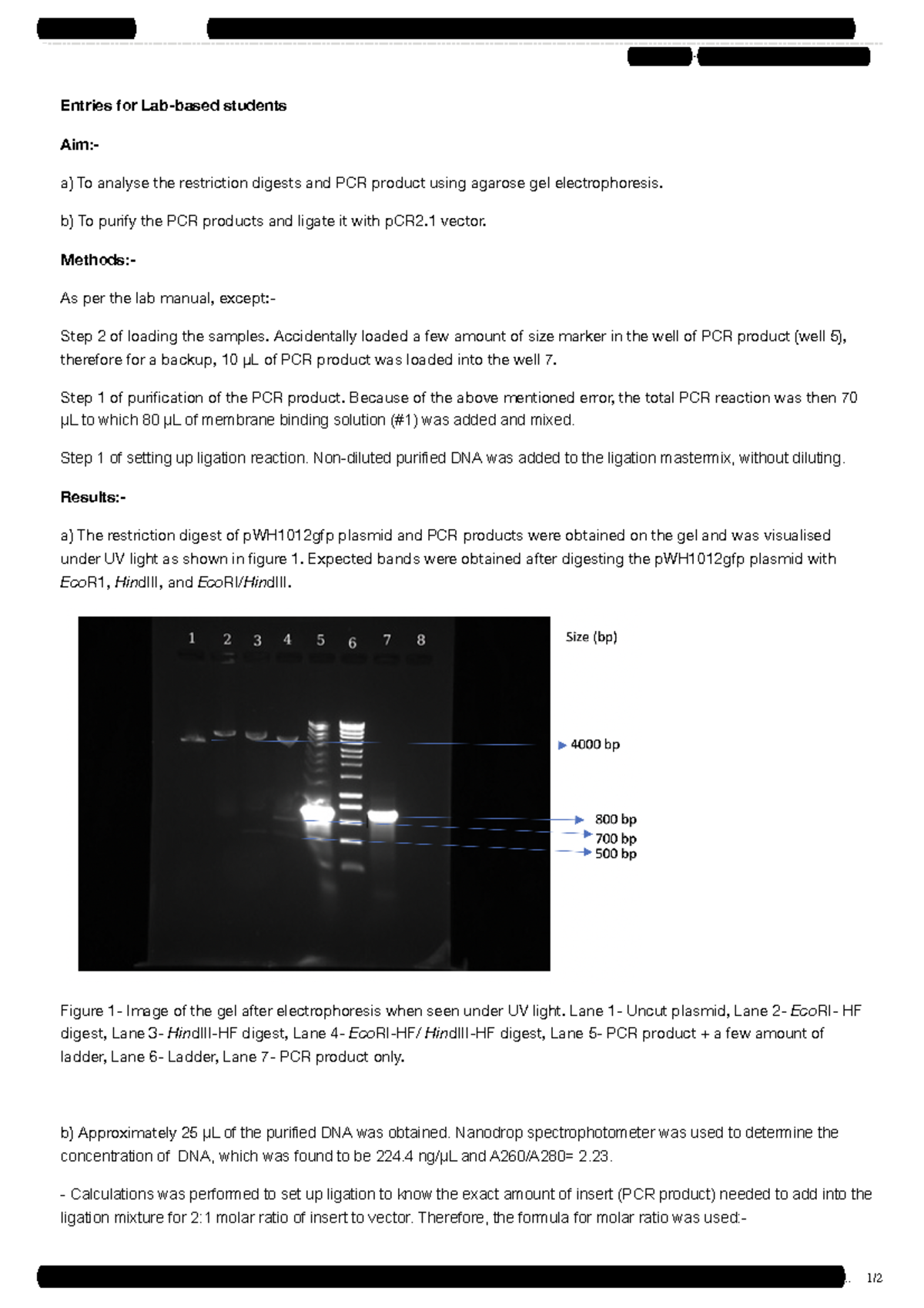 Entries for Lab-based students

Aim:-

a) To analyse the restriction digests and PCR product using agarose gel electrophoresis.

b) To purify the PCR products and ligate it with pCR2.1 vector.

Methods:-

As per the lab manual, except:-

Step 2 of loading the samples. Accidentally loaded a few amount of size marker in the well of PCR product (well 5), therefore for a backup, 10 µL of PCR product was loaded into the well 7.

Step 1 of purification of the PCR product. Because of the above mentioned error, the total PCR reaction was then 70 µL to which 80 µL of membrane binding solution (#1) was added and mixed.

Step 1 of setting up ligation reaction. Non-diluted purified DNA was added to the ligation mastermix, without diluting.

Results:-

a) The restriction digest of pWH1012gfp plasmid and PCR products were obtained on the gel and was visualised under UV light as shown in figure 1. Expected bands were obtained after digesting the pWH1012gfp plasmid with EcoR1, HindIII, and EcoRI/HindIII.

1 2 3 4 5 6 7 8

Size (bp)

4000 bp

800 bp
700 bp
500 bp

Figure 1- Image of the gel after electrophoresis when seen under UV light. Lane 1- Uncut plasmid, Lane 2- EcoRI- HF digest, Lane 3- HindIII-HF digest, Lane 4- EcoRI-HF/ HindIII-HF digest, Lane 5- PCR product + a few amount of ladder, Lane 6- Ladder, Lane 7- PCR product only.

b) Approximately 25 µL of the purified DNA was obtained. Nanodrop spectrophotometer was used to determine the concentration of DNA, which was found to be 224.4 ng/µL and A260/A280= 2.23.

- Calculations was performed to set up ligation to know the exact amount of insert (PCR product) needed to add into the ligation mixture for 2:1 molar ratio of insert to vector. Therefore, the formula for molar ratio was used:-

1/2